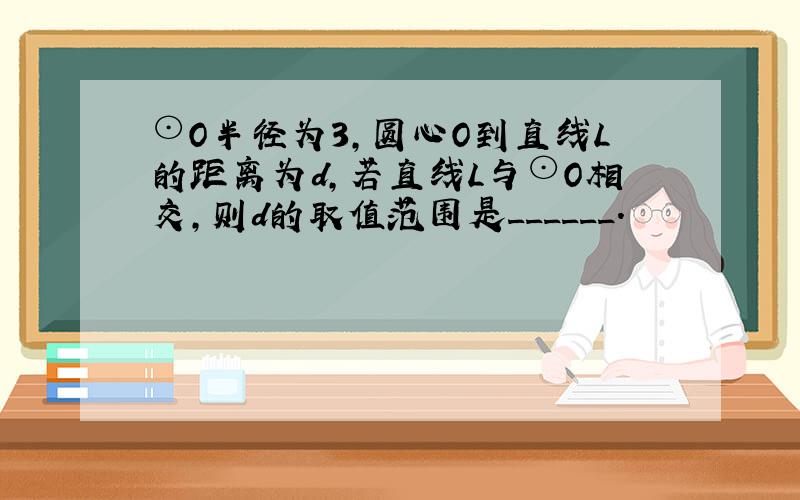 ⊙O半径为3，圆心O到直线L的距离为d，若直线L与⊙O相交，则d的取值范围是______．